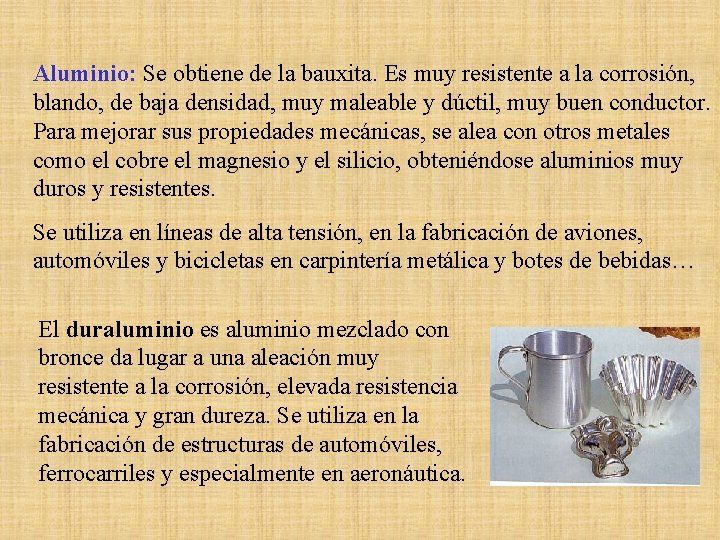 Aluminio: Se obtiene de la bauxita. Es muy resistente a la corrosión, blando, de baja densidad, muy maleable y dúctil, muy buen conductor. Para mejorar sus propiedades mecánicas, se alea con otros metales como el cobre el magnesio y el silicio, obteniéndose aluminios muy duros y resistentes.

Se utiliza en líneas de alta tensión, en la fabricación de aviones, automóviles y bicicletas en carpintería metálica y botes de bebidas…

El duraluminio es aluminio mezclado con bronce da lugar a una aleación muy resistente a la corrosión, elevada resistencia mecánica y gran dureza. Se utiliza en la fabricación de estructuras de automóviles, ferrocarriles y especialmente en aeronáutica.